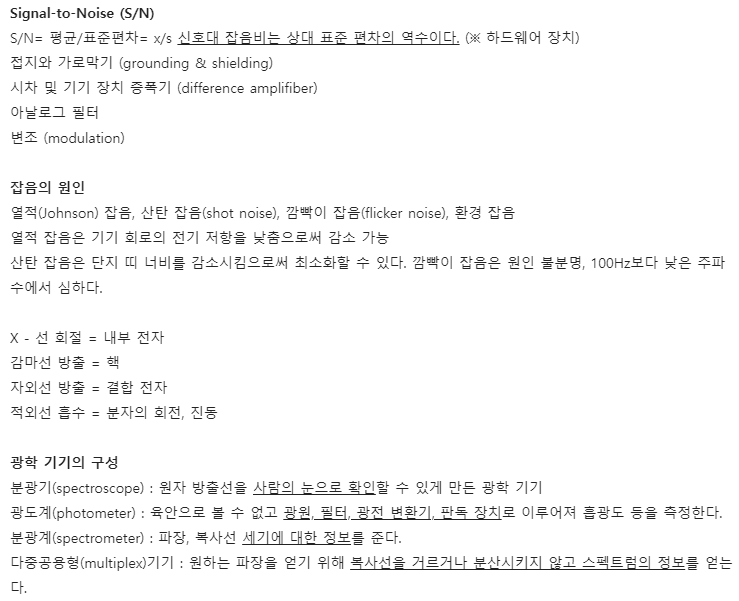 Signal-to-Noise (S/N)
S/N= 평균/표준편차= x/s 신호대 잡음비는 상대 표준 편차의 역수이다. (※ 하드웨어 장치)
접지와 가로막기 (grounding & shielding)
시차 및 기기 장치 증폭기 (difference amplifiber)
아날로그 필터
변조 (modulation)

잡음의 원인
열적(Johnson) 잡음, 산탄 잡음(shot noise), 깜빡이 잡음(flicker noise), 환경 잡음
열적 잡음은 기기 회로의 전기 저항을 낮춤으로써 감소 가능
산탄 잡음은 단지 띠 너비를 감소시킴으로써 최소화할 수 있다. 깜빡이 잡음은 원인 불분명, 100Hz보다 낮은 주파수에서 심하다.

X - 선 회절 = 내부 전자
감마선 방출 = 핵
자외선 방출 = 결합 전자
적외선 흡수 = 분자의 회전, 진동

광학 기기의 구성
분광기(spectroscope) : 원자 방출선을 사람의 눈으로 확인할 수 있게 만든 광학 기기
광도계(photometer) : 육안으로 볼 수 없고 광원, 필터, 광전 변환기, 판독 장치로 이루어져 흡광도 등을 측정한다.
분광계(spectrometer) : 파장, 복사선 세기에 대한 정보를 준다.
다중공용형(multiplex)기기 : 원하는 파장을 얻기 위해 복사선을 거르거나 분산시키지 않고 스펙트럼의 정보를 얻는다.